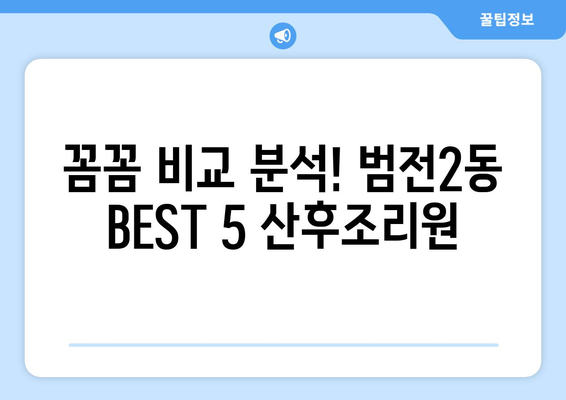 꿀팁정보

꼼꼼 비교 분석! 범전2동 BEST 5 산후조리원